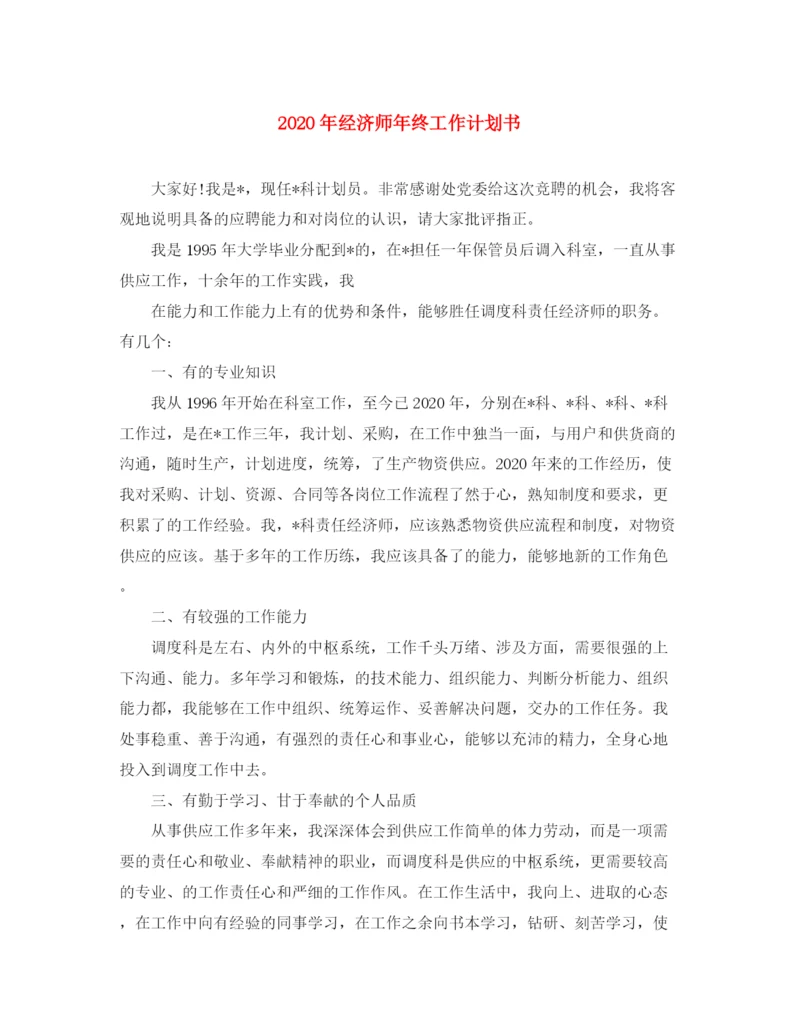 2020年经济师年终工作计划书

大家好!我是*，现任*科计划员。非常感谢处党委给这次竞聘的机会，我将客观地说明具备的应聘能力和对岗位的认识，请大家批评指正。

我是1995年大学毕业分配到*的，在*担任一年保管员后调入科室，一直从事供应工作，十余年的工作实践，我

在能力和工作能力上有的优势和条件，能够胜任调度科责任经济师的职务。有几个:

一、有的专业知识

我从1996年开始在科室工作，至今已2020年，分别在*科、*科、*科、*科工作过，是在*工作三年，我计划、采购，在工作中独当一面，与用户和供货商的沟通，随时生产，计划进度，统筹，了生产物资供应。2020年来的工作经历，使我对采购、计划、资源、合同等各岗位工作流程了然于心，熟知制度和要求，更积累了的工作经验。我，*科责任经济师，应该熟悉物资供应流程和制度，对物资供应的应该。基于多年的工作历练，我应该具备了的能力，能够地新的工作角色。

二、有较强的工作能力

调度科是左右、内外的中枢系统，工作千头万绪、涉及方面，需要很强的上下沟通、能力。多年学习和锻炼，的技术能力、组织能力、判断分析能力、组织能力都，我能够在工作中组织、统筹运作、妥善解决问题，交办的工作任务。我处事稳重、善于沟通，有强烈的责任心和事业心，能够以充沛的精力，全身心地投入到调度工作中去。

三、有勤于学习、甘于奉献的个人品质

从事供应工作多年来，我深深体会到供应工作简单的体力劳动，而是一项需要的责任心和敬业、奉献精神的职业，而调度科是供应的中枢系统，更需要较高的专业、的工作责任心和严细的工作作风。在工作生活中，我向上、进取的心态，在工作中向有经验的同事学习，在工作之余向书本学习，钻研、刻苦学习，使